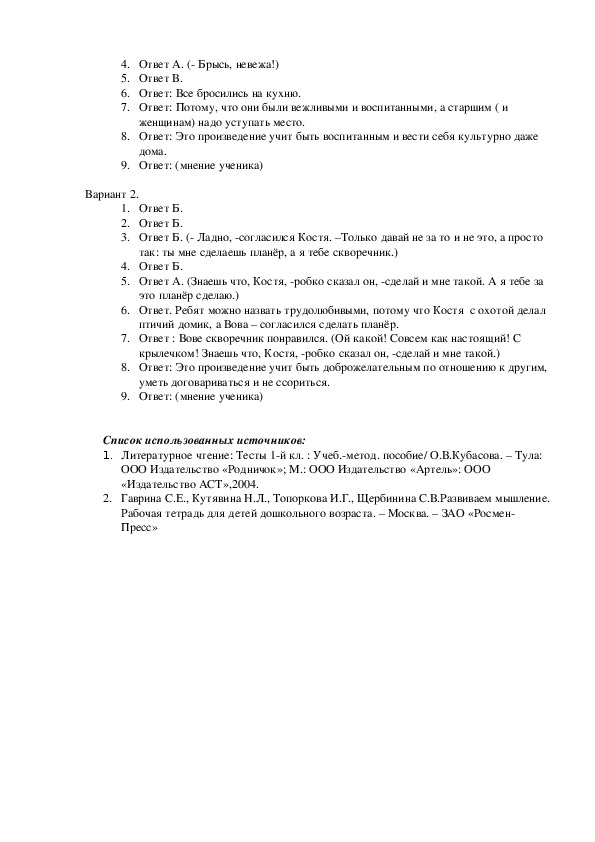 4. Ответ А. (- Брысь, невежа!)
5. Ответ В.
6. Ответ: Все бросились на кухню.
7. Ответ: Потому, что они были вежливыми и воспитанными, а старшим ( и женщинам) надо уступать место.
8. Ответ: Это произведение учит быть воспитанным и вести себя культурно даже дома.
9. Ответ: (мнение ученика)

Вариант 2.
1. Ответ Б.
2. Ответ Б.
3. Ответ Б. (- Ладно, -согласился Костя. –Только давай не за то и не это, а просто так: ты мне сделаешь планёр, а я тебе скворечник.)
4. Ответ Б.
5. Ответ А. (Знаешь что, Костя, -робко сказал он, -сделай и мне такой. А я тебе за это планёр сделаю.)
6. Ответ. Ребят можно назвать трудолюбивыми, потому что Костя с охотой делал птичий домик, а Вова – согласился сделать планёр.
7. Ответ : Вове скворечник понравился. (Ой какой! Совсем как настоящий! С крылечком! Знаешь что, Костя, -робко сказал он, -сделай и мне такой.)
8. Ответ: Это произведение учит быть доброжелательным по отношению к другим, уметь договариваться и не ссориться.
9. Ответ: (мнение ученика)

Список использованных источников:
1. Литературное чтение: Тесты 1-й кл. : Учеб.-метод. пособие/ О.В.Кубасова. – Тула: ООО Издательство «Родничок»; М.: ООО Издательство «Артель»: ООО «Издательство АСТ»,2004.
2. Гаврина С.Е., Кутявина Н.Л., Топоркова И.Г., Щербинина С.В.Развиваем мышление. Рабочая тетрадь для детей дошкольного возраста. – Москва. – ЗАО «Росмен-Пресс»